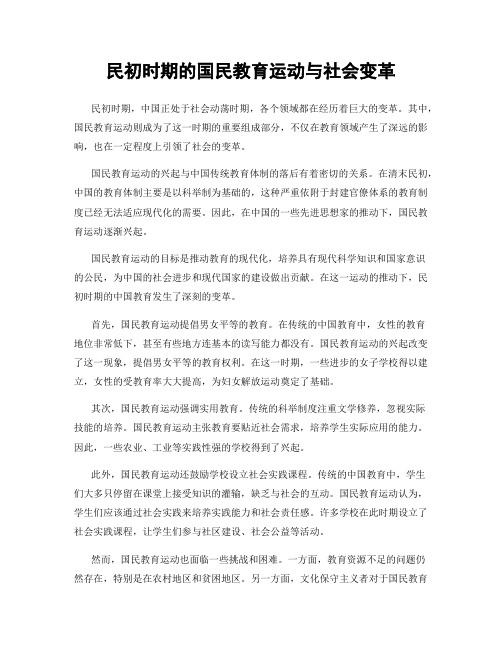 民初时期的国民教育运动与社会变革

民初时期，中国正处于社会动荡时期，各个领域都在经历着巨大的变革。其中，国民教育运动则成为了这一时期的重要组成部分，不仅在教育领域产生了深远的影响，也在一定程度上引领了社会的变革。

国民教育运动的兴起与中国传统教育体制的落后有着密切的关系。在清末民初，中国的教育体制主要是以科举制为基础的，这种严重依附于封建官僚体系的教育制度已经无法适应现代化的需要。因此，在中国的一些先进思想家的推动下，国民教育运动逐渐兴起。

国民教育运动的目标是推动教育的现代化，培养具有现代科学知识和国家意识的公民，为中国的社会进步和现代国家的建设做出贡献。在这一运动的推动下，民初时期的中国教育发生了深刻的变革。

首先，国民教育运动提倡男女平等的教育。在传统的中国教育中，女性的教育地位非常低下，甚至有些地方连基本的读写能力都没有。国民教育运动的兴起改变了这一现象，提倡男女平等的教育权利。在这一时期，一些进步的女子学校得以建立，女性的受教育率大大提高，为妇女解放运动奠定了基础。

其次，国民教育运动强调实用教育。传统的科举制度注重文学修养，忽视实际技能的培养。国民教育运动主张教育要贴近社会需求，培养学生实际应用的能力。因此，一些农业、工业等实践性强的学校得到了兴起。

此外，国民教育运动还鼓励学校设立社会实践课程。传统的中国教育中，学生们大多只停留在课堂上接受知识的灌输，缺乏与社会的互动。国民教育运动认为，学生们应该通过社会实践来培养实践能力和社会责任感。许多学校在此时期设立了社会实践课程，让学生们参与社区建设、社会公益等活动。

然而，国民教育运动也面临一些挑战和困难。一方面，教育资源不足的问题仍然存在，特别是在农村地区和贫困地区。另一方面，文化保守主义者对于国民教育